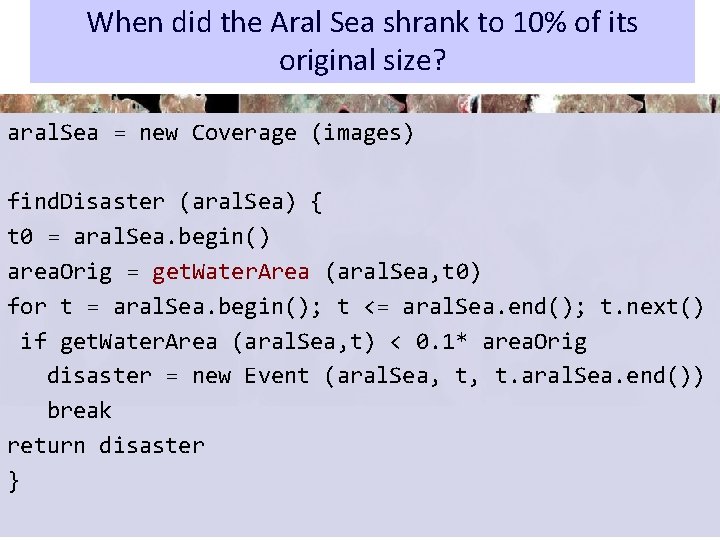 When did the Aral Sea shrank to 10% of its original size?

aralSea = new Coverage (images)

findDisaster (aralSea) {
t0 = aralSea.begin()
areaOrig = getWaterArea (aralSea,t0)
for t = aralSea.begin(); t <= aralSea.end(); t.next()
 if getWaterArea (aralSea,t) < 0.1* areaOrig
   disaster = new Event (aralSea, t, t.aralSea.end())
   break
return disaster
}